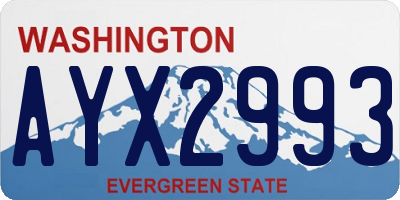 WASHINGTON

AYX2993

EVERGREEN STATE